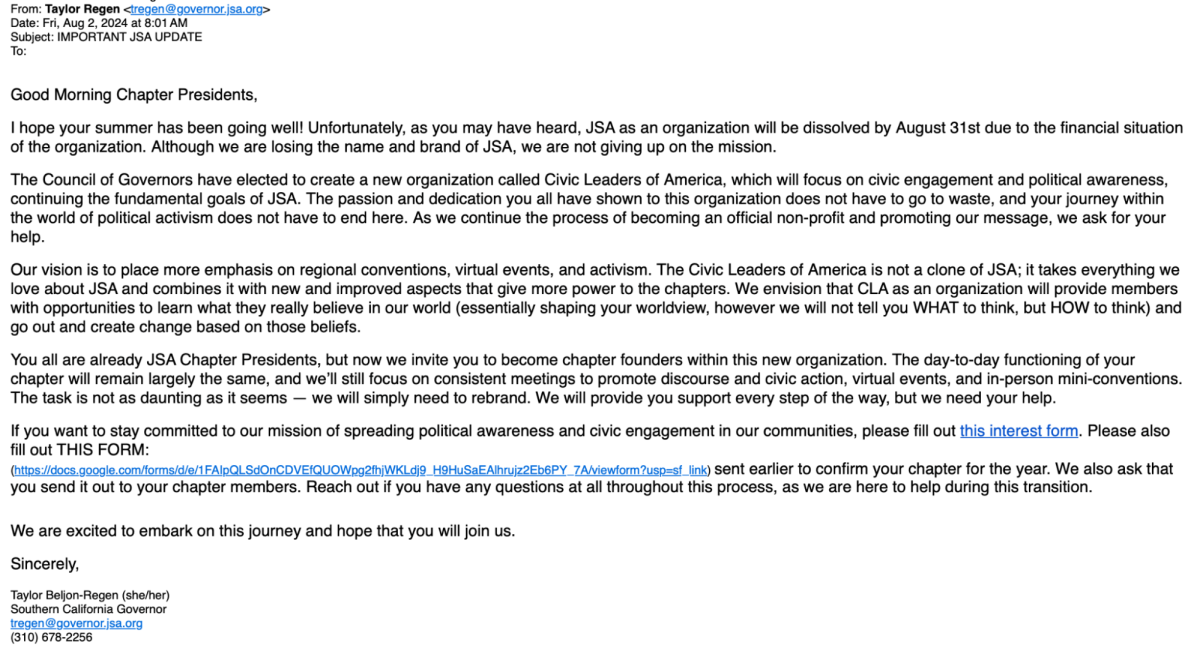 From: Taylor Regen <tregen@governor.jsa.org>
Date: Fri, Aug 2, 2024 at 8:01 AM
Subject: IMPORTANT JSA UPDATE
To:

Good Morning Chapter Presidents,

I hope your summer has been going well! Unfortunately, as you may have heard, JSA as an organization will be dissolved by August 31st due to the financial situation of the organization. Although we are losing the name and brand of JSA, we are not giving up on the mission.

The Council of Governors have elected to create a new organization called Civic Leaders of America, which will focus on civic engagement and political awareness, continuing the fundamental goals of JSA. The passion and dedication you all have shown to this organization does not have to go to waste, and your journey within the world of political activism does not have to end here. As we continue the process of becoming an official non-profit and promoting our message, we ask for your help.

Our vision is to place more emphasis on regional conventions, virtual events, and activism. The Civic Leaders of America is not a clone of JSA; it takes everything we love about JSA and combines it with new and improved aspects that give more power to the chapters. We envision that CLA as an organization will provide members with opportunities to learn what they really believe in our world (essentially shaping your worldview, however we will not tell you WHAT to think, but HOW to think) and go out and create change based on those beliefs.

You all are already JSA Chapter Presidents, but now we invite you to become chapter founders within this new organization. The day-to-day functioning of your chapter will remain largely the same, and we'll still focus on consistent meetings to promote discourse and civic action, virtual events, and in-person mini-conventions. The task is not as daunting as it seems — we will simply need to rebrand. We will provide you support every step of the way, but we need your help.

If you want to stay committed to our mission of spreading political awareness and civic engagement in our communities, please fill out this interest form. Please also fill out THIS FORM: (https://docs.google.com/forms/d/e/1FAIpQLSdOnCDVEfQUOWpg2fhjWKLdj9_H9HuSaEAlhrujz2Eb6PY_7A/viewform?usp=sf_link) sent earlier to confirm your chapter for the year. We also ask that you send it out to your chapter members. Reach out if you have any questions at all throughout this process, as we are here to help during this transition.

We are excited to embark on this journey and hope that you will join us.

Sincerely,

Taylor Beljon-Regen (she/her)
Southern California Governor
tregen@governor.jsa.org
(310) 678-2256